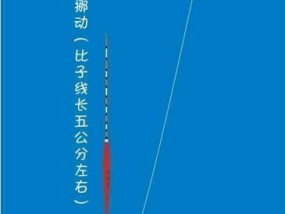 挪动（比子线长五公分左右）